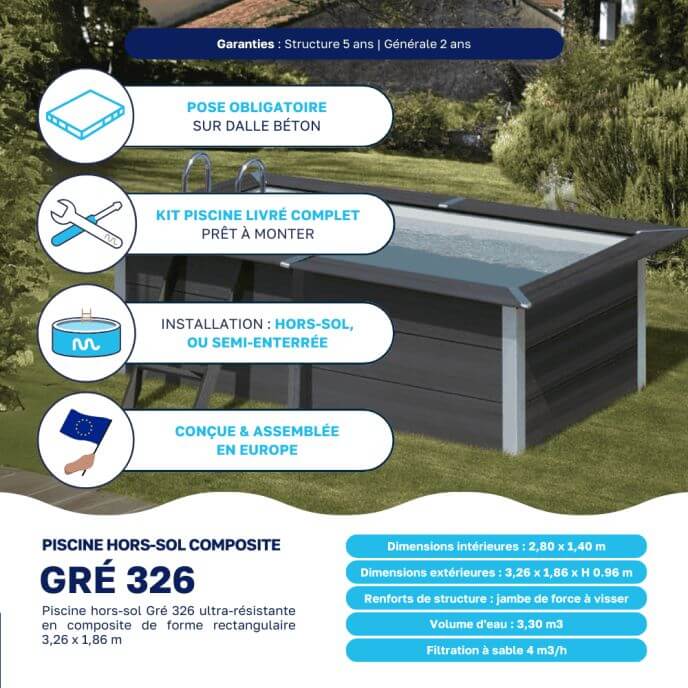 Garanties : Structure 5 ans | Générale 2 ans

POSE OBLIGATOIRE
SUR DALLE BÉTON

KIT PISCINE LIVRÉ COMPLET
PRÊT À MONTER

INSTALLATION : HORS-SOL,
OU SEMI-ENTERRÉE

CONÇUE & ASSEMBLÉE
EN EUROPE

PISCINE HORS-SOL COMPOSITE

GRÉ 326

Piscine hors-sol Gré 326 ultra-résistante en composite de forme rectangulaire 3,26 x 1,86 m

Dimensions intérieures : 2,80 x 1,40 m

Dimensions extérieures : 3,26 x 1,86 x H 0.96 m

Renforts de structure : jambe de force à visser

Volume d'eau : 3,30 m3

Filtration à sable 4 m3/h